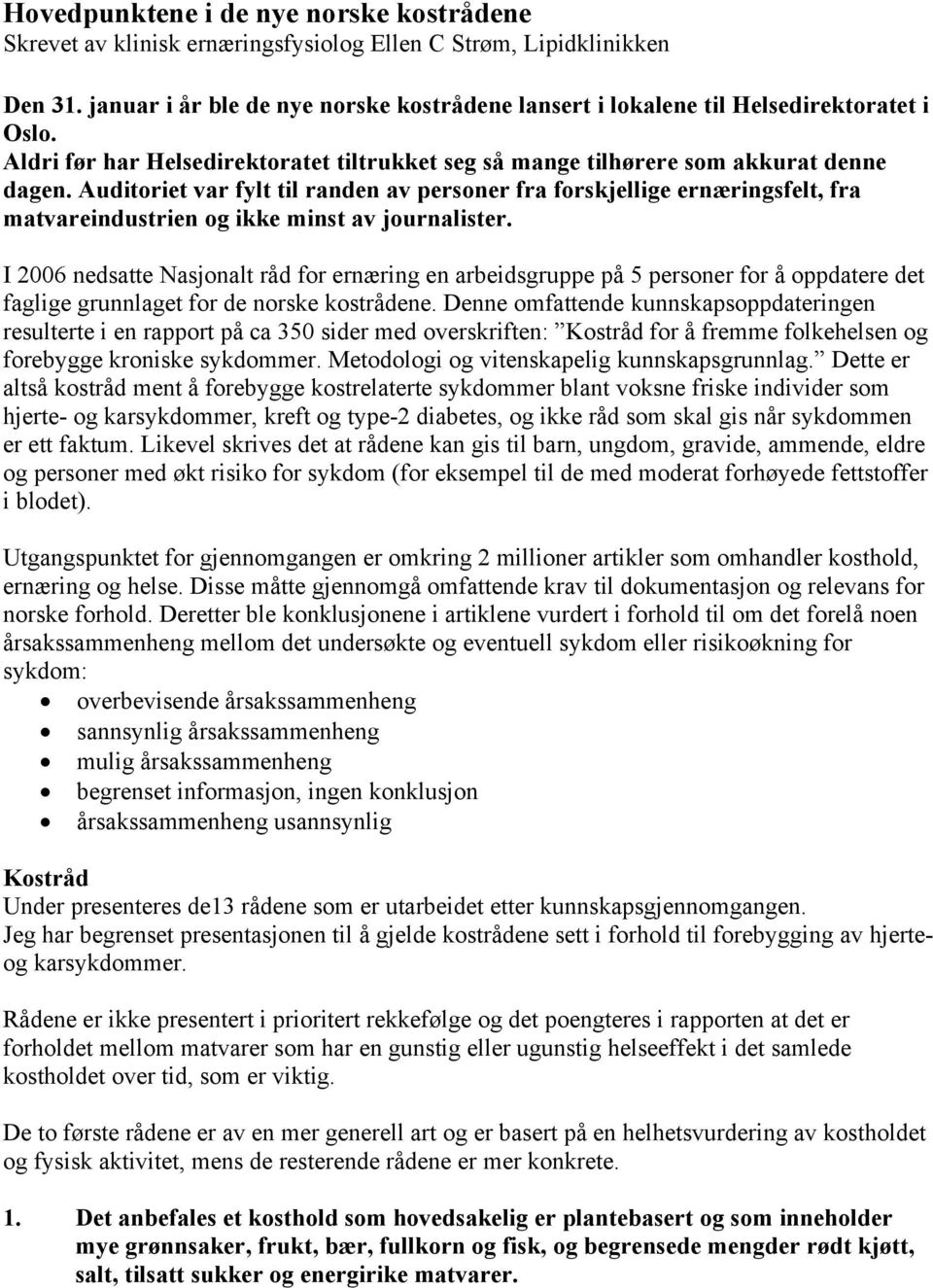 Hovedpunktene i de nye norske kostrådene
Skrevet av klinisk ernæringsfysiolog Ellen C Strøm, Lipidklinikken

Den 31. januar i år ble de nye norske kostrådene lansert i lokalene til Helsedirektoratet i Oslo. Aldri før har Helsedirektoratet tiltrukket seg så mange tilhørere som akkurat denne dagen. Auditoriet var fylt til randen av personer fra forskjellige ernæringsfelt, fra matvareindustrien og ikke minst av journalister.

I 2006 nedsatte Nasjonalt råd for ernæring en arbeidsgruppe på 5 personer for å oppdatere det faglige grunnlaget for de norske kostrådene. Denne omfattende kunnskapsoppdateringen resulterte i en rapport på ca 350 sider med overskriften: ”Kostråd for å fremme folkehelsen og forebygge kroniske sykdommer. Metodologi og vitenskapelig kunnskapsgrunnlag.” Dette er altså kostråd ment å forebygge kostrelaterte sykdommer blant voksne friske individer som hjerte- og karsykdommer, kreft og type-2 diabetes, og ikke råd som skal gis når sykdommen er ett faktum. Likevel skrives det at rådene kan gis til barn, ungdom, gravide, ammende, eldre og personer med økt risiko for sykdom (for eksempel til de med moderat forhøyede fettstoffer i blodet).

Utgangspunktet for gjennomgangen er omkring 2 millioner artikler som omhandler kosthold, ernæring og helse. Disse måtte gjennomgå omfattende krav til dokumentasjon og relevans for norske forhold. Deretter ble konklusjonene i artiklene vurdert i forhold til om det forelå noen årsakssammenheng mellom det undersøkte og eventuell sykdom eller risikoøkning for sykdom:
• overbevisende årsakssammenheng
• sannsynlig årsakssammenheng
• mulig årsakssammenheng
• begrenset informasjon, ingen konklusjon
• årsakssammenheng usannsynlig

Kostråd
Under presenteres de13 rådene som er utarbeidet etter kunnskapsgjennomgangen.
Jeg har begrenset presentasjonen til å gjelde kostrådene sett i forhold til forebygging av hjerte- og karsykdommer.

Rådene er ikke presentert i prioritert rekkefølge og det poengteres i rapporten at det er forholdet mellom matvarer som har en gunstig eller ugunstig helseeffekt i det samlede kostholdet over tid, som er viktig.

De to første rådene er av en mer generell art og er basert på en helhetsvurdering av kostholdet og fysisk aktivitet, mens de resterende rådene er mer konkrete.

1. Det anbefales et kosthold som hovedsakelig er plantebasert og som inneholder mye grønnsaker, frukt, bær, fullkorn og fisk, og begrensede mengder rødt kjøtt, salt, tilsatt sukker og energirike matvarer.